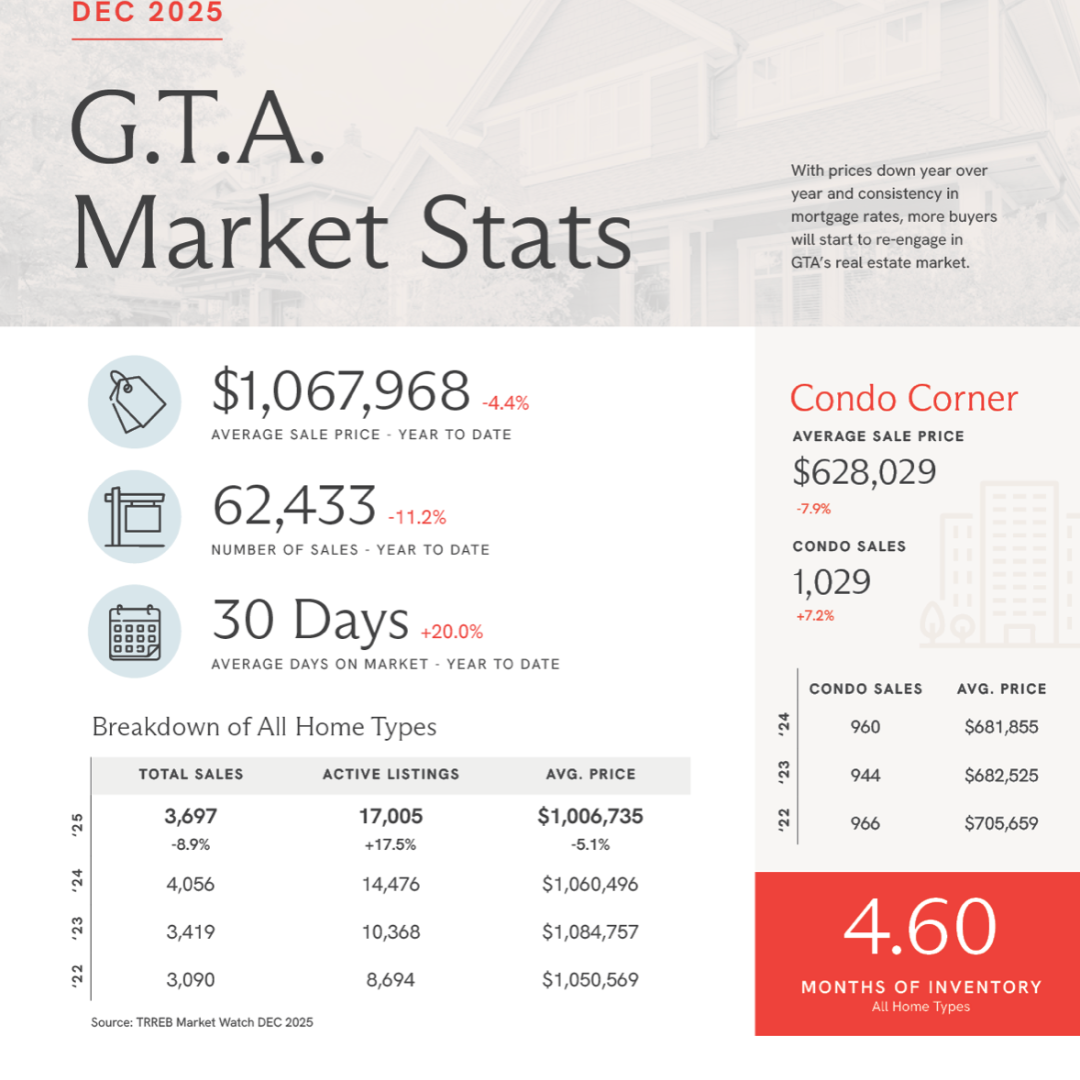 DEC 2025

G.T.A. Market Stats

With prices down year over year and consistency in mortgage rates, more buyers will start to re-engage in GTA's real estate market.

$1,067,968 -4.4%
AVERAGE SALE PRICE - YEAR TO DATE

62,433 -11.2%
NUMBER OF SALES - YEAR TO DATE

30 Days +20.0%
AVERAGE DAYS ON MARKET - YEAR TO DATE

Breakdown of All Home Types

| | TOTAL SALES | ACTIVE LISTINGS | AVG. PRICE |
|---|---|---|---|
| '25 | 3,697 -8.9% | 17,005 +17.5% | $1,006,735 -5.1% |
| '24 | 4,056 | 14,476 | $1,060,496 |
| '23 | 3,419 | 10,368 | $1,084,757 |
| '22 | 3,090 | 8,694 | $1,050,569 |

Source: TRREB Market Watch DEC 2025

Condo Corner

AVERAGE SALE PRICE
$628,029
-7.9%

CONDO SALES
1,029
+7.2%

| | CONDO SALES | AVG. PRICE |
|---|---|---|
| '24 | 960 | $681,855 |
| '23 | 944 | $682,525 |
| '22 | 966 | $705,659 |

4.60
MONTHS OF INVENTORY
All Home Types